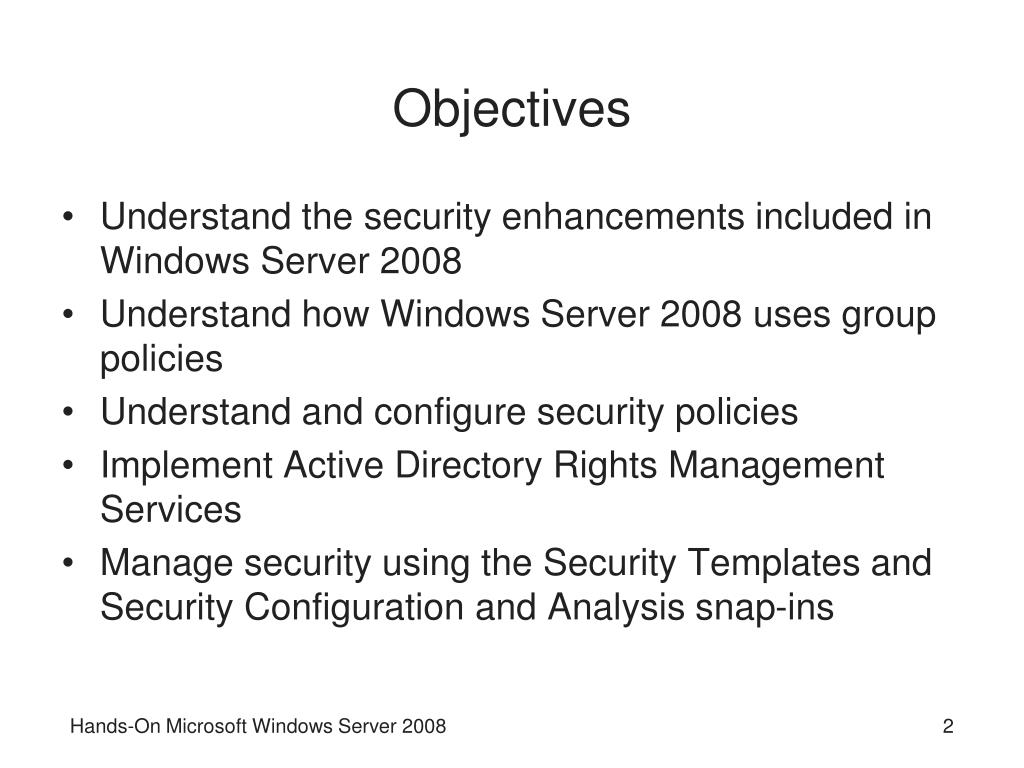 Objectives

• Understand the security enhancements included in Windows Server 2008
• Understand how Windows Server 2008 uses group policies
• Understand and configure security policies
• Implement Active Directory Rights Management Services
• Manage security using the Security Templates and Security Configuration and Analysis snap-ins

Hands-On Microsoft Windows Server 2008

2